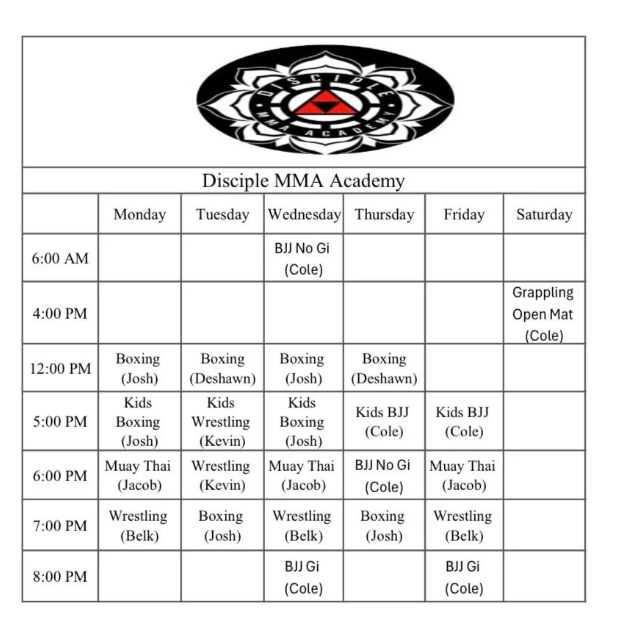 DISCIPLE MMA ACADEMY

Disciple MMA Academy

|  | Monday | Tuesday | Wednesday | Thursday | Friday | Saturday |
|---|---|---|---|---|---|---|
| 6:00 AM |  |  | BJJ No Gi (Cole) |  |  |  |
| 4:00 PM |  |  |  |  |  | Grappling Open Mat (Cole) |
| 12:00 PM | Boxing (Josh) | Boxing (Deshawn) | Boxing (Josh) | Boxing (Deshawn) |  |  |
| 5:00 PM | Kids Boxing (Josh) | Kids Wrestling (Kevin) | Kids Boxing (Josh) | Kids BJJ (Cole) | Kids BJJ (Cole) |  |
| 6:00 PM | Muay Thai (Jacob) | Wrestling (Kevin) | Muay Thai (Jacob) | BJJ No Gi (Cole) | Muay Thai (Jacob) |  |
| 7:00 PM | Wrestling (Belk) | Boxing (Josh) | Wrestling (Belk) | Boxing (Josh) | Wrestling (Belk) |  |
| 8:00 PM |  |  | BJJ Gi (Cole) |  | BJJ Gi (Cole) |  |